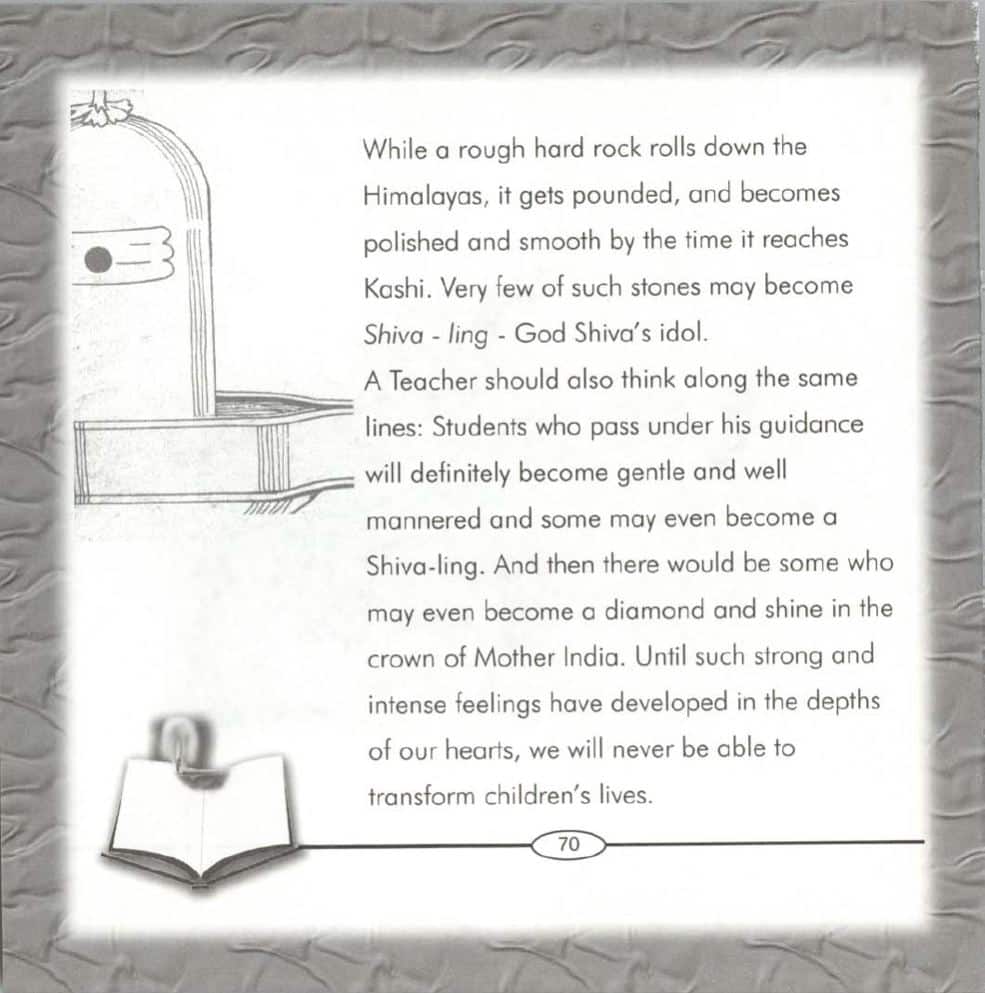 While a rough hard rock rolls down the Himalayas, it gets pounded, and becomes polished and smooth by the time it reaches Kashi. Very few of such stones may become Shiva - ling - God Shiva's idol.

A Teacher should also think along the same lines: Students who pass under his guidance will definitely become gentle and well mannered and some may even become a Shiva-ling. And then there would be some who may even become a diamond and shine in the crown of Mother India. Until such strong and intense feelings have developed in the depths of our hearts, we will never be able to transform children's lives.

70